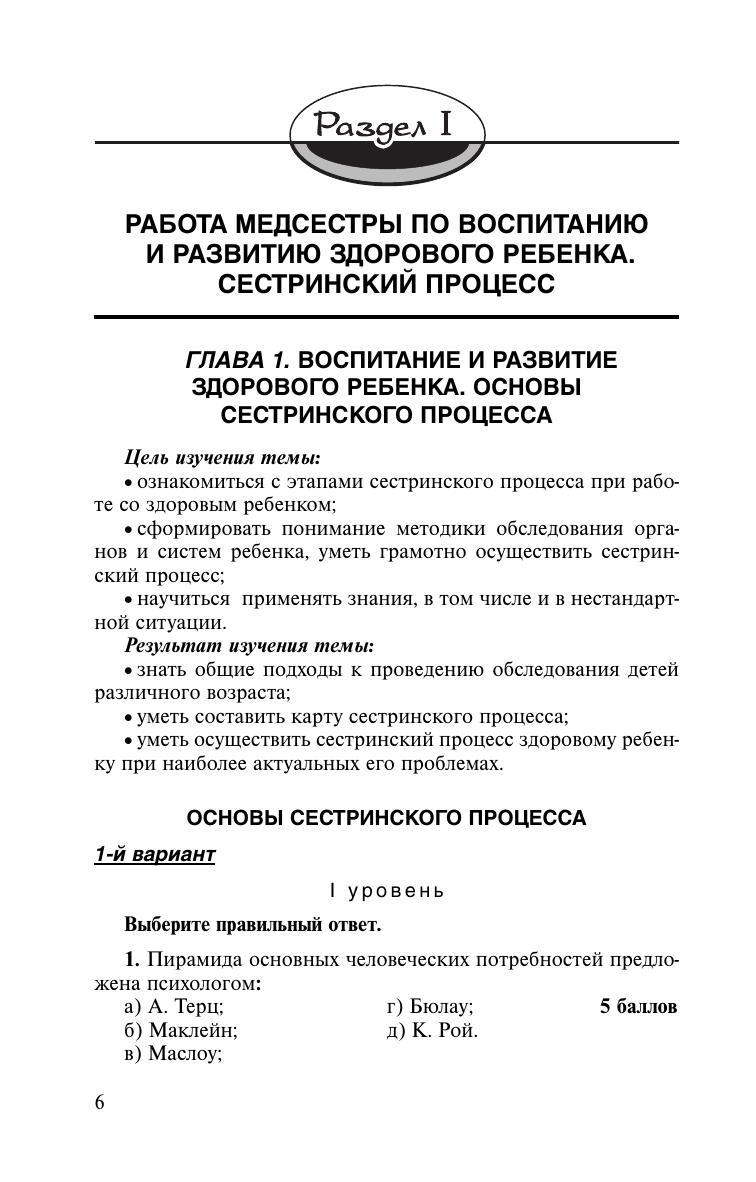 Раздел I

РАБОТА МЕДСЕСТРЫ ПО ВОСПИТАНИЮ И РАЗВИТИЮ ЗДОРОВОГО РЕБЕНКА. СЕСТРИНСКИЙ ПРОЦЕСС

ГЛАВА 1. ВОСПИТАНИЕ И РАЗВИТИЕ ЗДОРОВОГО РЕБЕНКА. ОСНОВЫ СЕСТРИНСКОГО ПРОЦЕССА

Цель изучения темы:

• ознакомиться с этапами сестринского процесса при работе со здоровым ребенком;

• сформировать понимание методики обследования органов и систем ребенка, уметь грамотно осуществить сестринский процесс;

• научиться применять знания, в том числе и в нестандартной ситуации.

Результат изучения темы:

• знать общие подходы к проведению обследования детей различного возраста;

• уметь составить карту сестринского процесса;

• уметь осуществить сестринский процесс здоровому ребенку при наиболее актуальных его проблемах.

ОСНОВЫ СЕСТРИНСКОГО ПРОЦЕССА

1-й вариант

I уровень

Выберите правильный ответ.

1. Пирамида основных человеческих потребностей предложена психологом:

а) А. Терц;
б) Маклейн;
в) Маслоу;
г) Бюлау;
д) К. Рой.

5 баллов

6